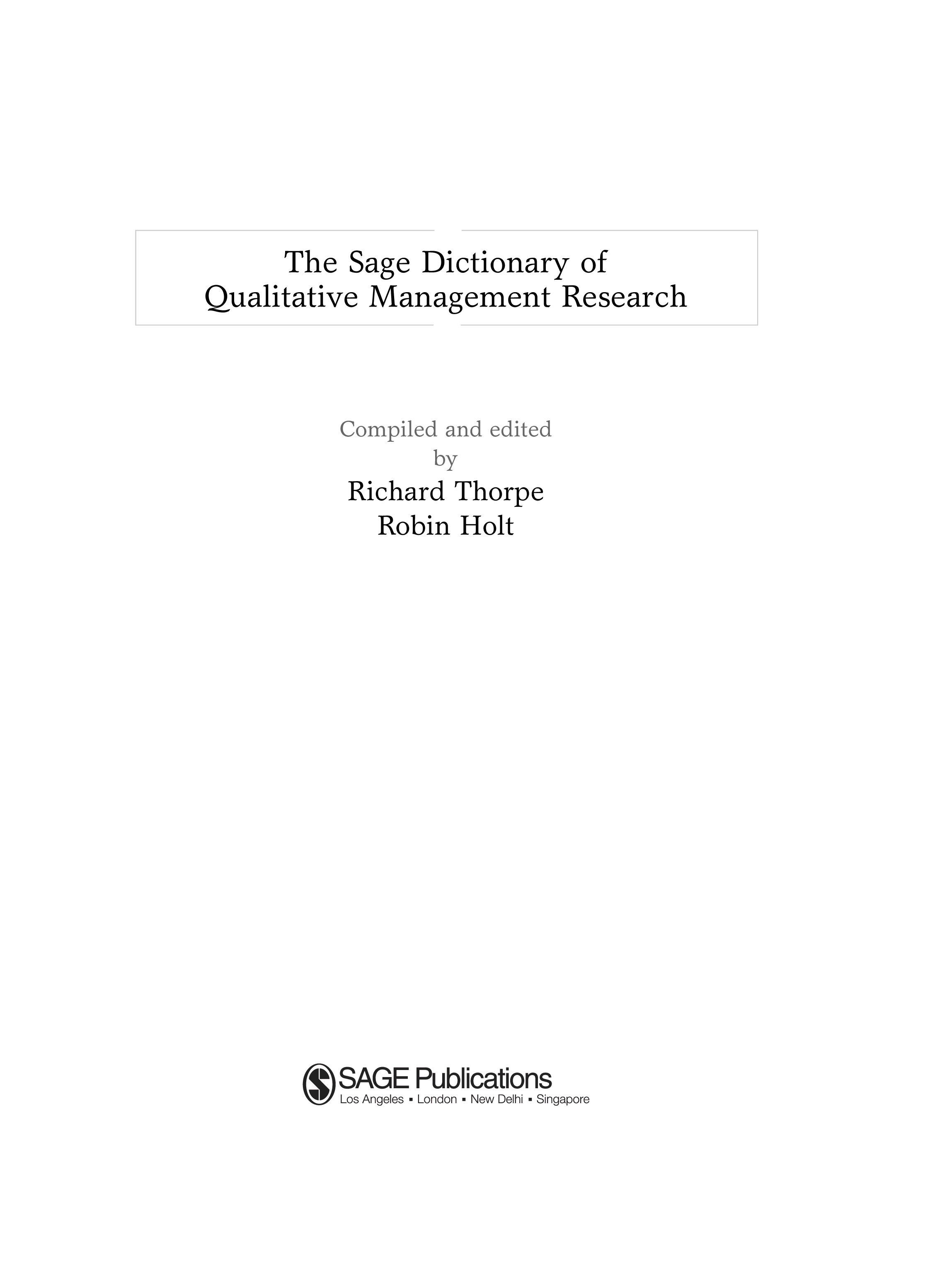 The Sage Dictionary of
Qualitative Management Research

Compiled and edited
by
Richard Thorpe
Robin Holt

SAGE Publications
Los Angeles ▪ London ▪ New Delhi ▪ Singapore